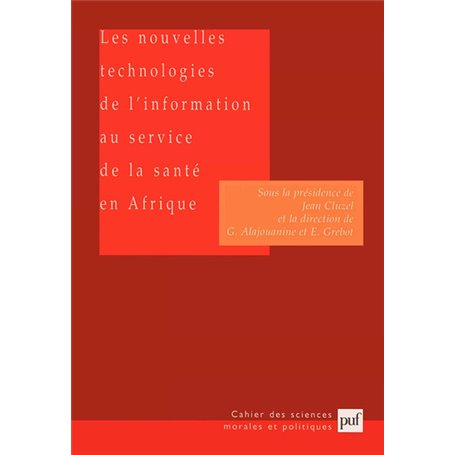 Les nouvelles technologies de l'information au service de la santé en Afrique

Sous la présidence de Jean Cluzel et la direction de G. Alajouanine et E. Grebot

Cahier des sciences morales et politiques

puf